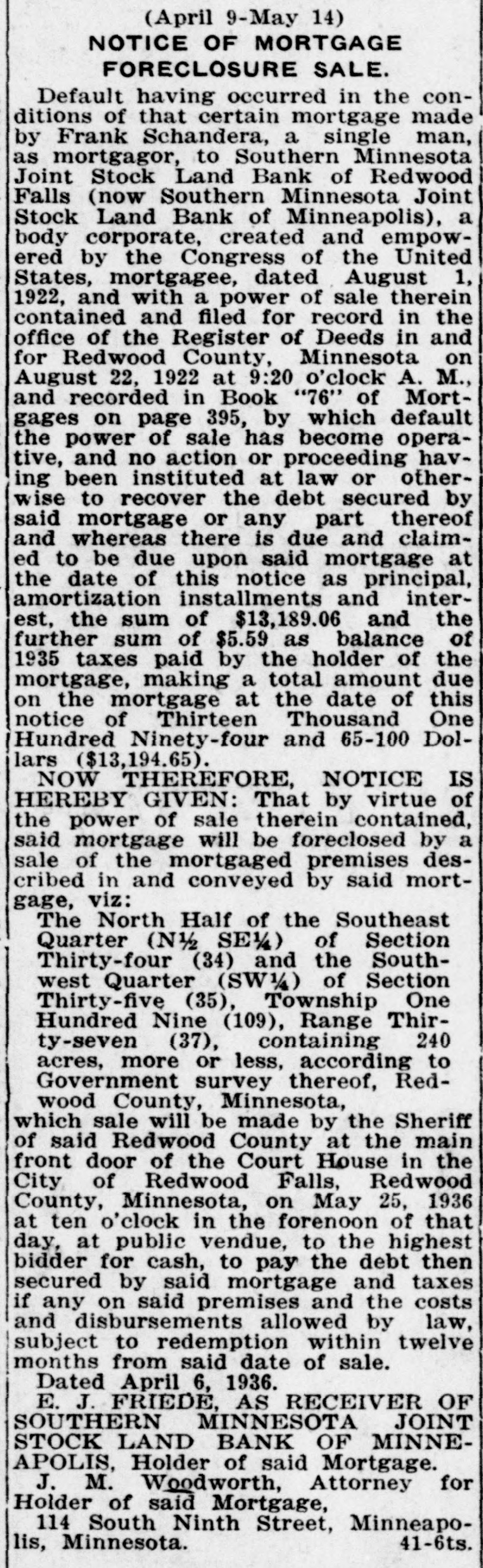 (April 9-May 14)
NOTICE OF MORTGAGE FORECLOSURE SALE.

Default having occurred in the conditions of that certain mortgage made by Frank Schandera, a single man, as mortgagor, to Southern Minnesota Joint Stock Land Bank of Redwood Falls (now Southern Minnesota Joint Stock Land Bank of Minneapolis), a body corporate, created and empowered by the Congress of the United States, mortgagee, dated August 1, 1922, and with a power of sale therein contained and filed for record in the office of the Register of Deeds in and for Redwood County, Minnesota on August 22, 1922 at 9:20 o'clock A. M., and recorded in Book "76" of Mortgages on page 395, by which default the power of sale has become operative, and no action or proceeding having been instituted at law or otherwise to recover the debt secured by said mortgage or any part thereof and whereas there is due and claimed to be due upon said mortgage at the date of this notice as principal, amortization installments and interest, the sum of $13,189.06 and the further sum of $5.59 as balance of 1935 taxes paid by the holder of the mortgage, making a total amount due on the mortgage at the date of this notice of Thirteen Thousand One Hundred Ninety-four and 65-100 Dollars ($13,194.65).

NOW THEREFORE, NOTICE IS HEREBY GIVEN: That by virtue of the power of sale therein contained, said mortgage will be foreclosed by a sale of the mortgaged premises described in and conveyed by said mortgage, viz:

The North Half of the Southeast Quarter (N½ SE¼) of Section Thirty-four (34) and the Southwest Quarter (SW¼) of Section Thirty-five (35), Township One Hundred Nine (109), Range Thirty-seven (37), containing 240 acres, more or less, according to Government survey thereof, Redwood County, Minnesota,

which sale will be made by the Sheriff of said Redwood County at the main front door of the Court House in the City of Redwood Falls, Redwood County, Minnesota, on May 25, 1936 at ten o'clock in the forenoon of that day, at public vendue, to the highest bidder for cash, to pay the debt then secured by said mortgage and taxes if any on said premises and the costs and disbursements allowed by law, subject to redemption within twelve months from said date of sale.

Dated April 6, 1936.

E. J. FRIEDE, AS RECEIVER OF SOUTHERN MINNESOTA JOINT STOCK LAND BANK OF MINNEAPOLIS, Holder of said Mortgage.

J. M. Woodworth, Attorney for Holder of said Mortgage,

114 South Ninth Street, Minneapolis, Minnesota. 41-6ts.